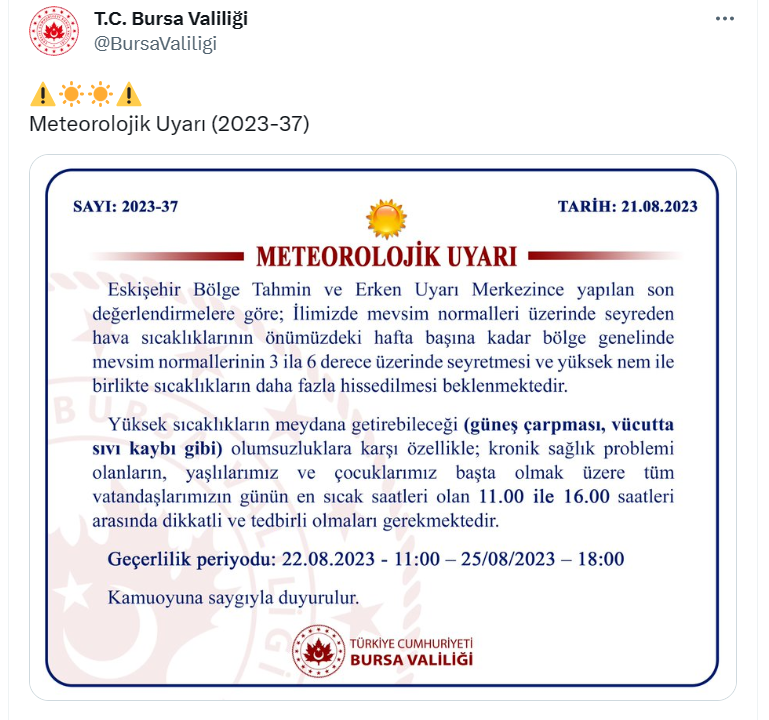 T.C. Bursa Valiliği
@BursaValiligi

⚠️☀️☀️⚠️
Meteorolojik Uyarı (2023-37)

SAYI: 2023-37

TARİH: 21.08.2023

METEOROLOJİK UYARI

Eskişehir Bölge Tahmin ve Erken Uyarı Merkezince yapılan son değerlendirmelere göre; İlimizde mevsim normalleri üzerinde seyreden hava sıcaklıklarının önümüzdeki hafta başına kadar bölge genelinde mevsim normallerinin 3 ila 6 derece üzerinde seyretmesi ve yüksek nem ile birlikte sıcaklıkların daha fazla hissedilmesi beklenmektedir.

Yüksek sıcaklıkların meydana getirebileceği (güneş çarpması, vücutta sıvı kaybı gibi) olumsuzluklara karşı özellikle; kronik sağlık problemi olanların, yaşlılarımız ve çocuklarımız başta olmak üzere tüm vatandaşlarımızın günün en sıcak saatleri olan 11.00 ile 16.00 saatleri arasında dikkatli ve tedbirli olmaları gerekmektedir.

Geçerlilik periyodu: 22.08.2023 - 11:00 – 25/08/2023 – 18:00

Kamuoyuna saygıyla duyurulur.

TÜRKİYE CUMHURİYETİ
BURSA VALİLİĞİ